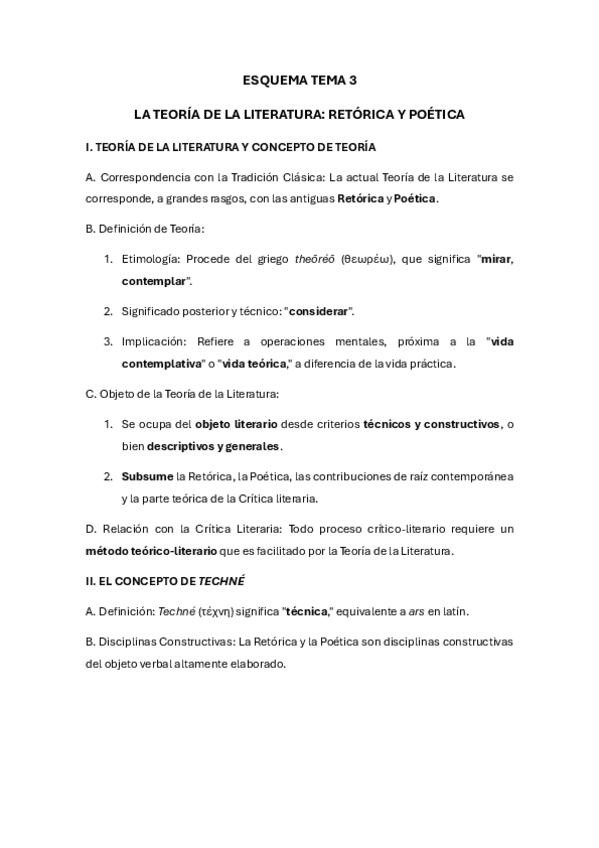 ESQUEMA TEMA 3

LA TEORÍA DE LA LITERATURA: RETÓRICA Y POÉTICA

I. TEORÍA DE LA LITERATURA Y CONCEPTO DE TEORÍA

A. Correspondencia con la Tradición Clásica: La actual Teoría de la Literatura se corresponde, a grandes rasgos, con las antiguas Retórica y Poética.

B. Definición de Teoría:

1. Etimología: Procede del griego theōréō (θεωρέω), que significa "mirar, contemplar".

2. Significado posterior y técnico: "considerar".

3. Implicación: Refiere a operaciones mentales, próxima a la "vida contemplativa" o "vida teórica," a diferencia de la vida práctica.

C. Objeto de la Teoría de la Literatura:

1. Se ocupa del objeto literario desde criterios técnicos y constructivos, o bien descriptivos y generales.

2. Subsume la Retórica, la Poética, las contribuciones de raíz contemporánea y la parte teórica de la Crítica literaria.

D. Relación con la Crítica Literaria: Todo proceso crítico-literario requiere un método teórico-literario que es facilitado por la Teoría de la Literatura.

II. EL CONCEPTO DE TECHNÉ

A. Definición: Techné (τέχνη) significa "técnica," equivalente a ars en latín.

B. Disciplinas Constructivas: La Retórica y la Poética son disciplinas constructivas del objeto verbal altamente elaborado.